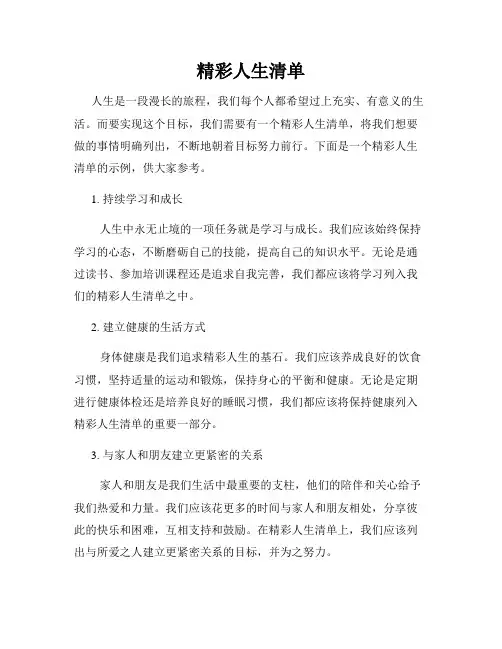 精彩人生清单

人生是一段漫长的旅程，我们每个人都希望过上充实、有意义的生活。而要实现这个目标，我们需要有一个精彩人生清单，将我们想要做的事情明确列出，不断地朝着目标努力前行。下面是一个精彩人生清单的示例，供大家参考。

1. 持续学习和成长

人生中永无止境的一项任务就是学习与成长。我们应该始终保持学习的心态，不断磨砺自己的技能，提高自己的知识水平。无论是通过读书、参加培训课程还是追求自我完善，我们都应该将学习列入我们的精彩人生清单之中。

2. 建立健康的生活方式

身体健康是我们追求精彩人生的基石。我们应该养成良好的饮食习惯，坚持适量的运动和锻炼，保持身心的平衡和健康。无论是定期进行健康体检还是培养良好的睡眠习惯，我们都应该将保持健康列入精彩人生清单的重要一部分。

3. 与家人和朋友建立更紧密的关系

家人和朋友是我们生活中最重要的支柱，他们的陪伴和关心给予我们热爱和力量。我们应该花更多的时间与家人和朋友相处，分享彼此的快乐和困难，互相支持和鼓励。在精彩人生清单上，我们应该列出与所爱之人建立更紧密关系的目标，并为之努力。